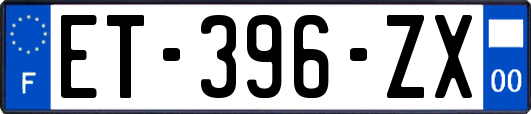 F
ET-396-ZX
00